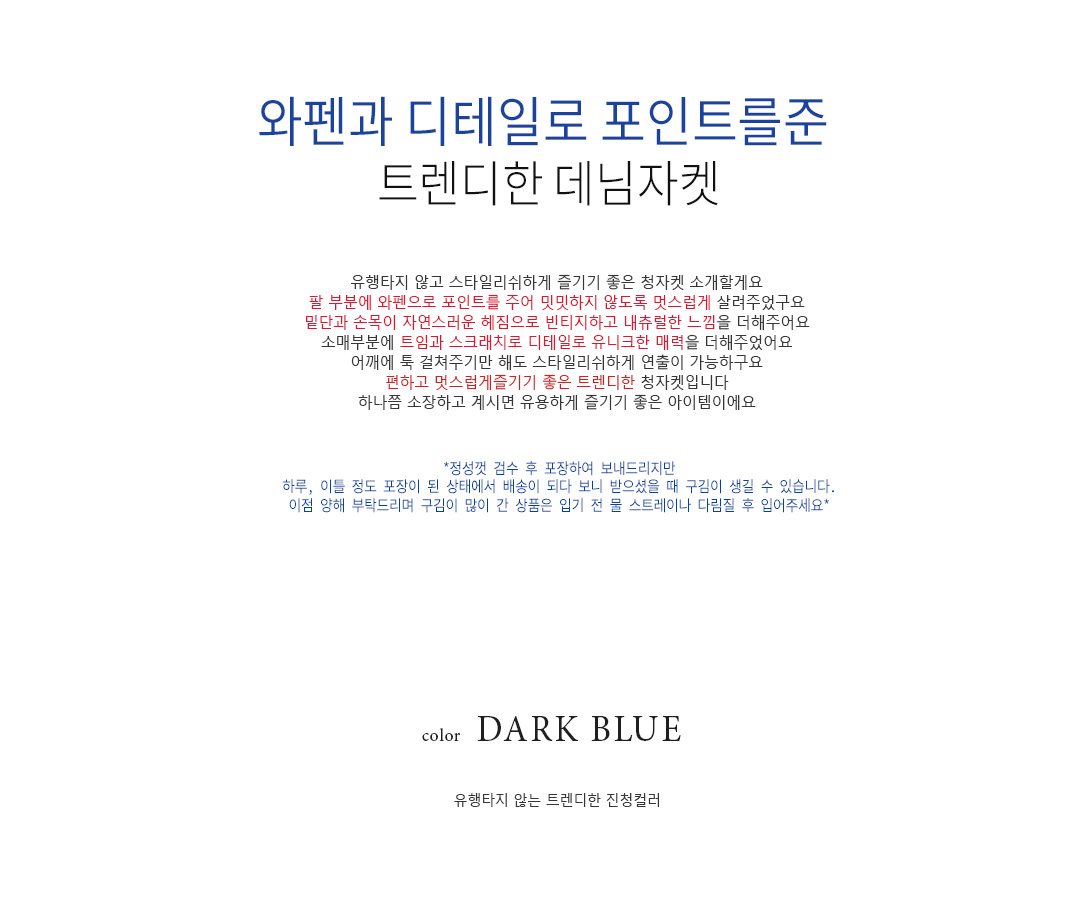 와펜과 디테일로 포인트를준
트렌디한 데님자켓

유행타지 않고 스타일리쉬하게 즐기기 좋은 청자켓 소개할게요
팔 부분에 와펜으로 포인트를 주어 밋밋하지 않도록 멋스럽게 살려주었구요
밑단과 손목이 자연스러운 헤짐으로 빈티지하고 내츄럴한 느낌을 더해주어요
소매부분에 트임과 스크래치로 디테일로 유니크한 매력을 더해주었어요
어깨에 툭 걸쳐주기만 해도 스타일리쉬하게 연출이 가능하구요
편하고 멋스럽게즐기기 좋은 트렌디한 청자켓입니다
하나쯤 소장하고 계시면 유용하게 즐기기 좋은 아이템이에요

*정성껏 검수 후 포장하여 보내드리지만
하루, 이틀 정도 포장이 된 상태에서 배송이 되다 보니 받으셨을 때 구김이 생길 수 있습니다.
이점 양해 부탁드리며 구김이 많이 간 상품은 입기 전 물 스트레이나 다림질 후 입어주세요*

color DARK BLUE

유행타지 않는 트렌디한 진청컬러